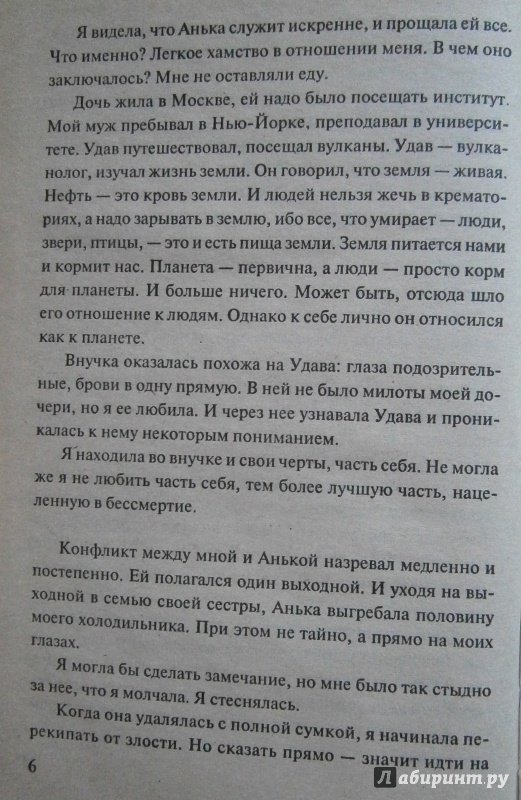 Я видела, что Анька служит искренне, и прощала ей все. Что именно? Легкое хамство в отношении меня. В чем оно заключалось? Мне не оставляли еду.

Дочь жила в Москве, ей надо было посещать институт. Мой муж пребывал в Нью-Йорке, преподавал в университете. Удав путешествовал, посещал вулканы. Удав — вулканолог, изучал жизнь земли. Он говорил, что земля — живая. Нефть — это кровь земли. И людей нельзя жечь в крематориях, а надо зарывать в землю, ибо все, что умирает — люди, звери, птицы, — это и есть пища земли. Земля питается нами и кормит нас. Планета — первична, а люди — просто корм для планеты. И больше ничего. Может быть, отсюда шло его отношение к людям. Однако к себе лично он относился как к планете.

Внучка оказалась похожа на Удава: глаза подозрительные, брови в одну прямую. В ней не было милоты моей дочери, но я ее любила. И через нее узнавала Удава и проникалась к нему некоторым пониманием.

Я находила во внучке и свои черты, часть себя. Не могла же я не любить часть себя, тем более лучшую часть, нацеленную в бессмертие.

Конфликт между мной и Анькой назревал медленно и постепенно. Ей полагался один выходной. И уходя на выходной в семью своей сестры, Анька выгребала половину моего холодильника. При этом не тайно, а прямо на моих глазах.

Я могла бы сделать замечание, но мне было так стыдно за нее, что я молчала. Я стеснялась.

Когда она удалялась с полной сумкой, я начинала перекипать от злости. Но сказать прямо — значит идти на

6

Лабиринт.ру